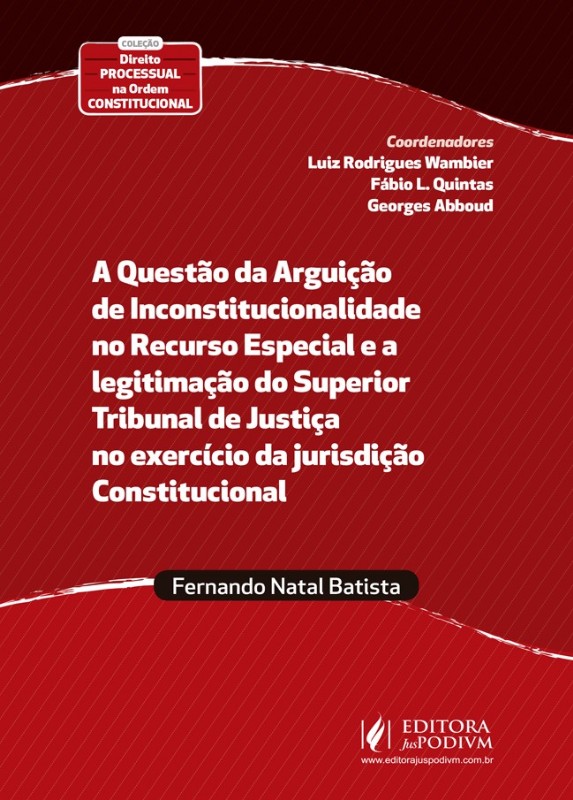 COLEÇÃO
Direito
PROCESSUAL
na Ordem
CONSTITUCIONAL

Coordenadores
Luiz Rodrigues Wambier
Fábio L. Quintas
Georges Abboud

A Questão da Arguição de Inconstitucionalidade no Recurso Especial e a legitimação do Superior Tribunal de Justiça no exercício da jurisdição Constitucional

Fernando Natal Batista

EDITORA
JusPODIVM
www.editorajuspodivm.com.br